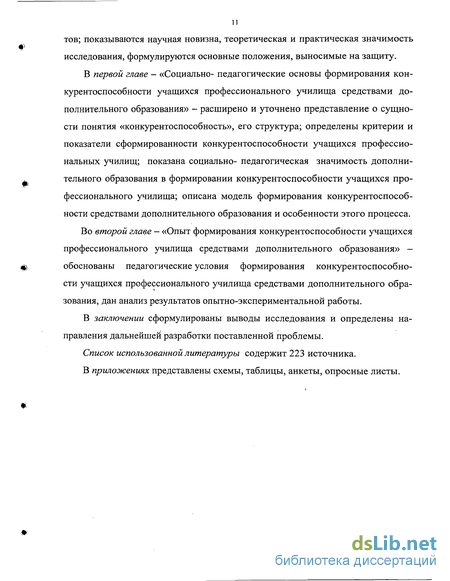 11

тов; показываются научная новизна, теоретическая и практическая значимость исследования, формулируются основные положения, выносимые на защиту.

В первой главе – «Социально- педагогические основы формирования конкурентоспособности учащихся профессионального училища средствами дополнительного образования» – расширено и уточнено представление о сущности понятия «конкурентоспособность», его структура; определены критерии и показатели сформированности конкурентоспособности учащихся профессиональных училищ; показана социально- педагогическая значимость дополнительного образования в формировании конкурентоспособности учащихся профессионального училища; описана модель формирования конкурентоспособности средствами дополнительного образования и особенности этого процесса.

Во второй главе – «Опыт формирования конкурентоспособности учащихся профессионального училища средствами дополнительного образования» – обоснованы педагогические условия формирования конкурентоспособности учащихся профессионального училища средствами дополнительного образования, дан анализ результатов опытно-экспериментальной работы.

В заключении сформулированы выводы исследования и определены направления дальнейшей разработки поставленной проблемы.

Список использованной литературы содержит 223 источника.

В приложениях представлены схемы, таблицы, анкеты, опросные листы.

dsLib.net
библиотека диссертаций